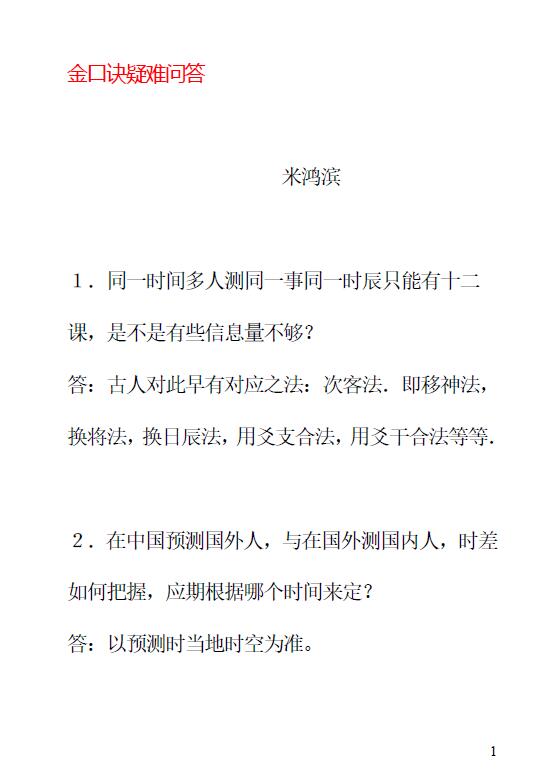 金口诀疑难问答

米鸿滨

1．同一时间多人测同一事同一时辰只能有十二课，是不是有些信息量不够？

答：古人对此早有对应之法：次客法．即移神法，换将法，换日辰法，用爻支合法，用爻干合法等等．

2．在中国预测国外人，与在国外测国内人，时差如何把握，应期根据哪个时间来定？

答：以预测时当地时空为准。

1